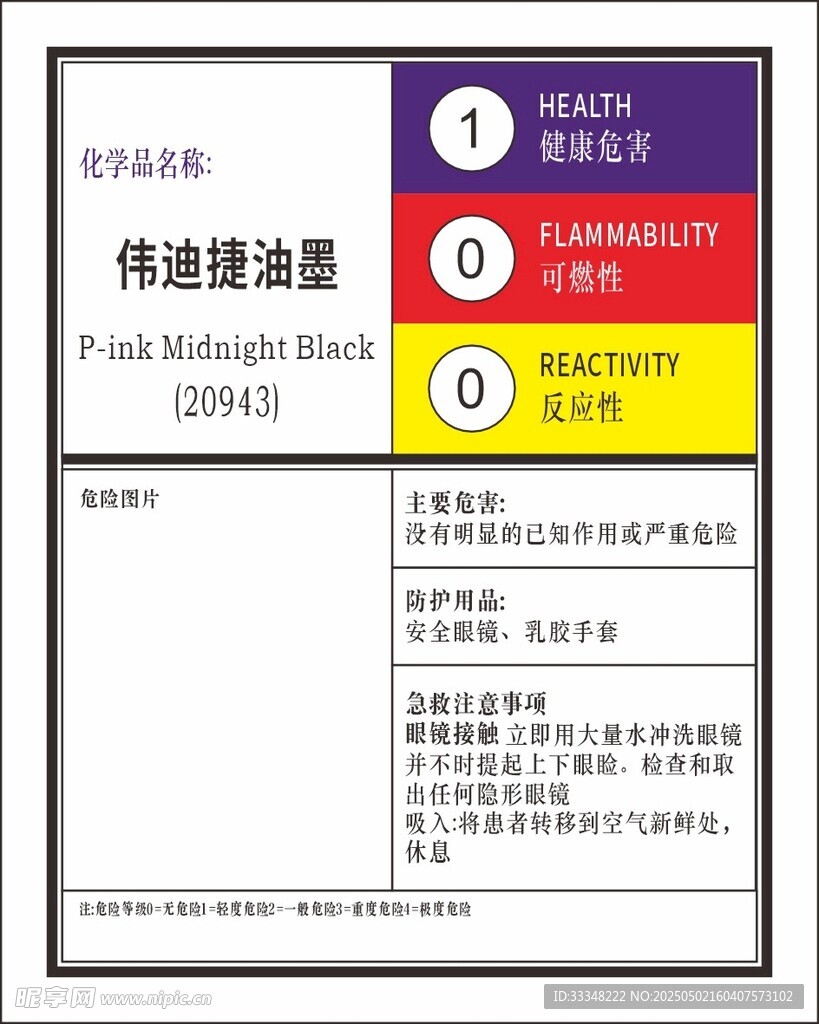 化学品名称:

伟迪捷油墨

P-ink Midnight Black
(20943)

1 HEALTH
健康危害

0 FLAMMABILITY
可燃性

0 REACTIVITY
反应性

危险图片

主要危害:
没有明显的已知作用或严重危险

防护用品:
安全眼镜、乳胶手套

急救注意事项
眼镜接触 立即用大量水冲洗眼镜并不时提起上下眼睑。检查和取出任何隐形眼镜
吸入:将患者转移到空气新鲜处,休息

注:危险等级0=无危险1=轻度危险2=一般危险3=重度危险4=极度危险

昵享网 www.nipic.cn

ID:33348222 NO:20250502160407573102